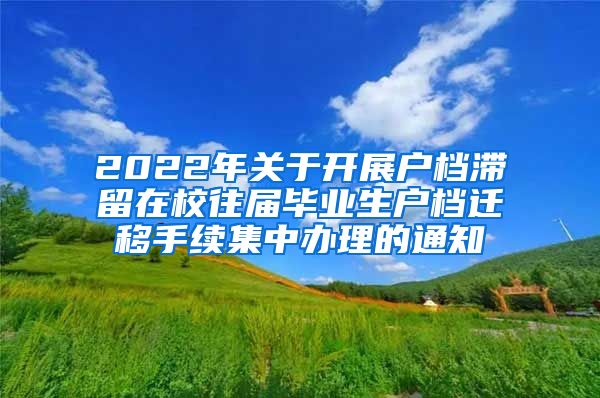 2022年关于开展户档滞留在校往届毕业生户档迁移手续集中办理的通知